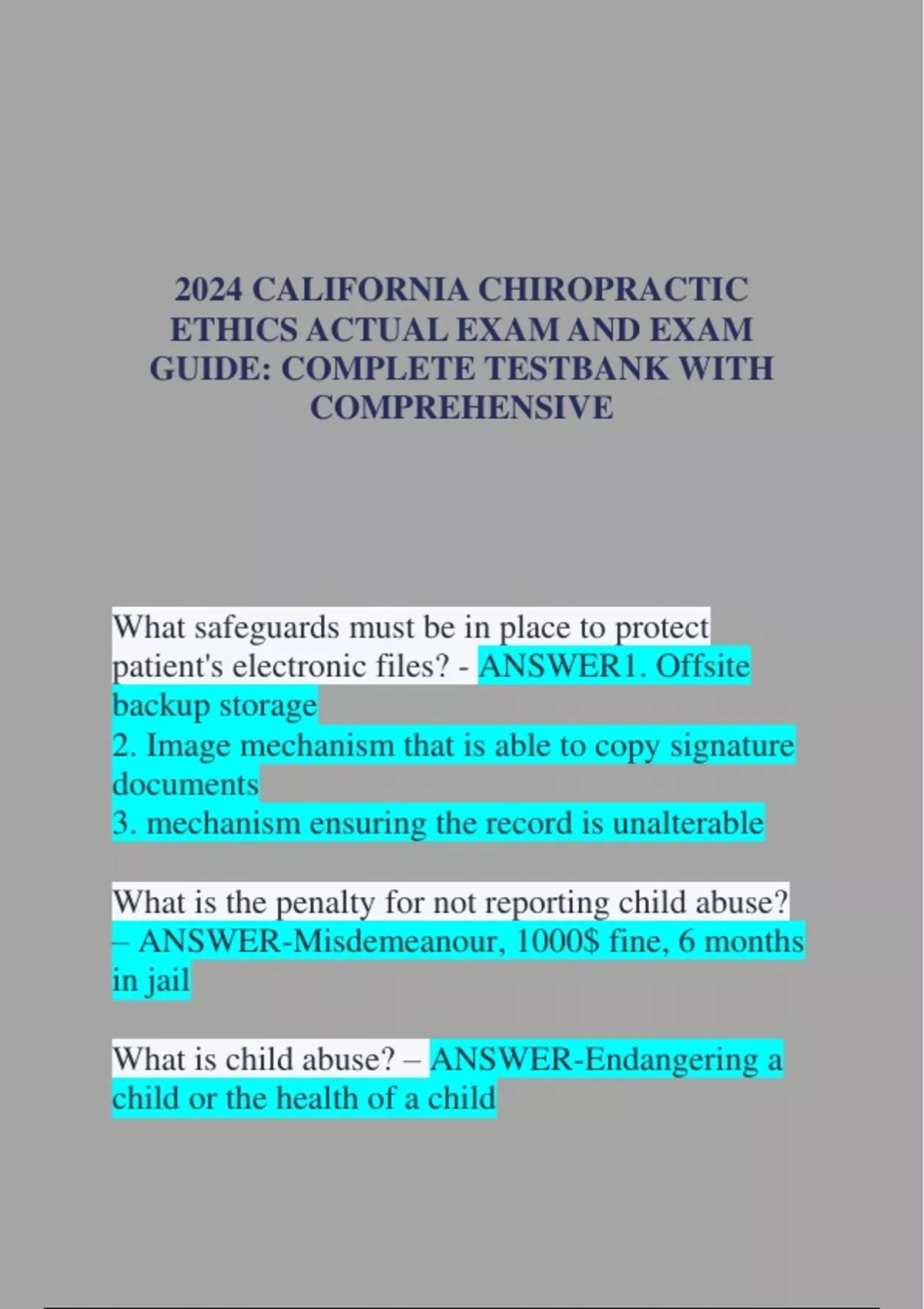 2024 CALIFORNIA CHIROPRACTIC ETHICS ACTUAL EXAM AND EXAM GUIDE: COMPLETE TESTBANK WITH COMPREHENSIVE

What safeguards must be in place to protect patient's electronic files? - ANSWER1. Offsite backup storage
2. Image mechanism that is able to copy signature documents
3. mechanism ensuring the record is unalterable

What is the penalty for not reporting child abuse? – ANSWER-Misdemeanour, 1000$ fine, 6 months in jail

What is child abuse? – ANSWER-Endangering a child or the health of a child